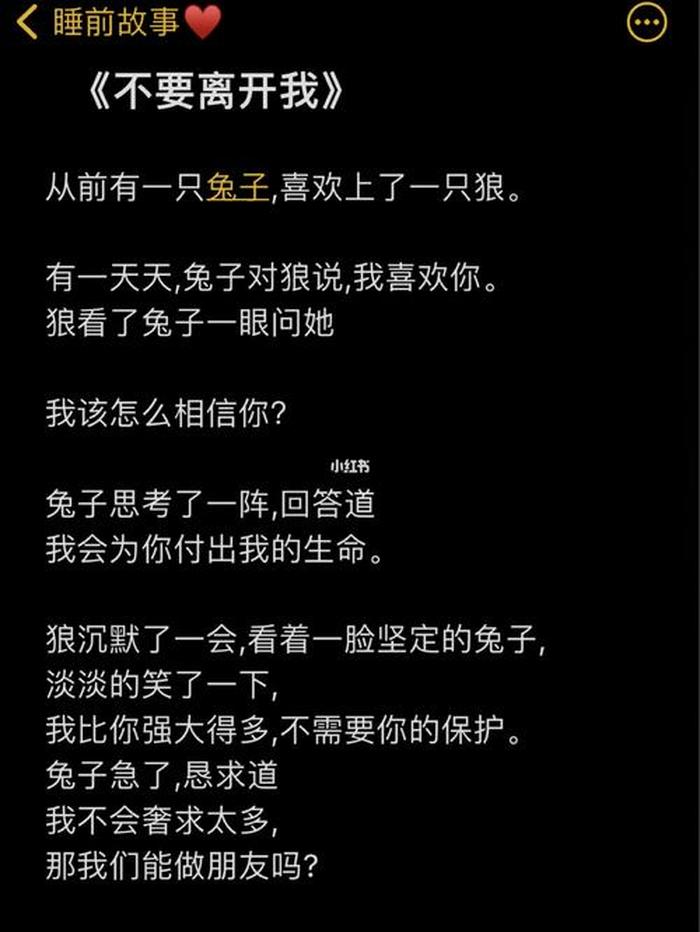 睡前故事❤️

《不要离开我》

从前有一只兔子,喜欢上了一只狼。

有一天天,兔子对狼说,我喜欢你。
狼看了兔子一眼问她

我该怎么相信你?

小红书

兔子思考了一阵,回答道
我会为你付出我的生命。

狼沉默了一会,看着一脸坚定的兔子,
淡淡的笑了一下,
我比你强大得多,不需要你的保护。
兔子急了,恳求道
我不会奢求太多,
那我们能做朋友吗?